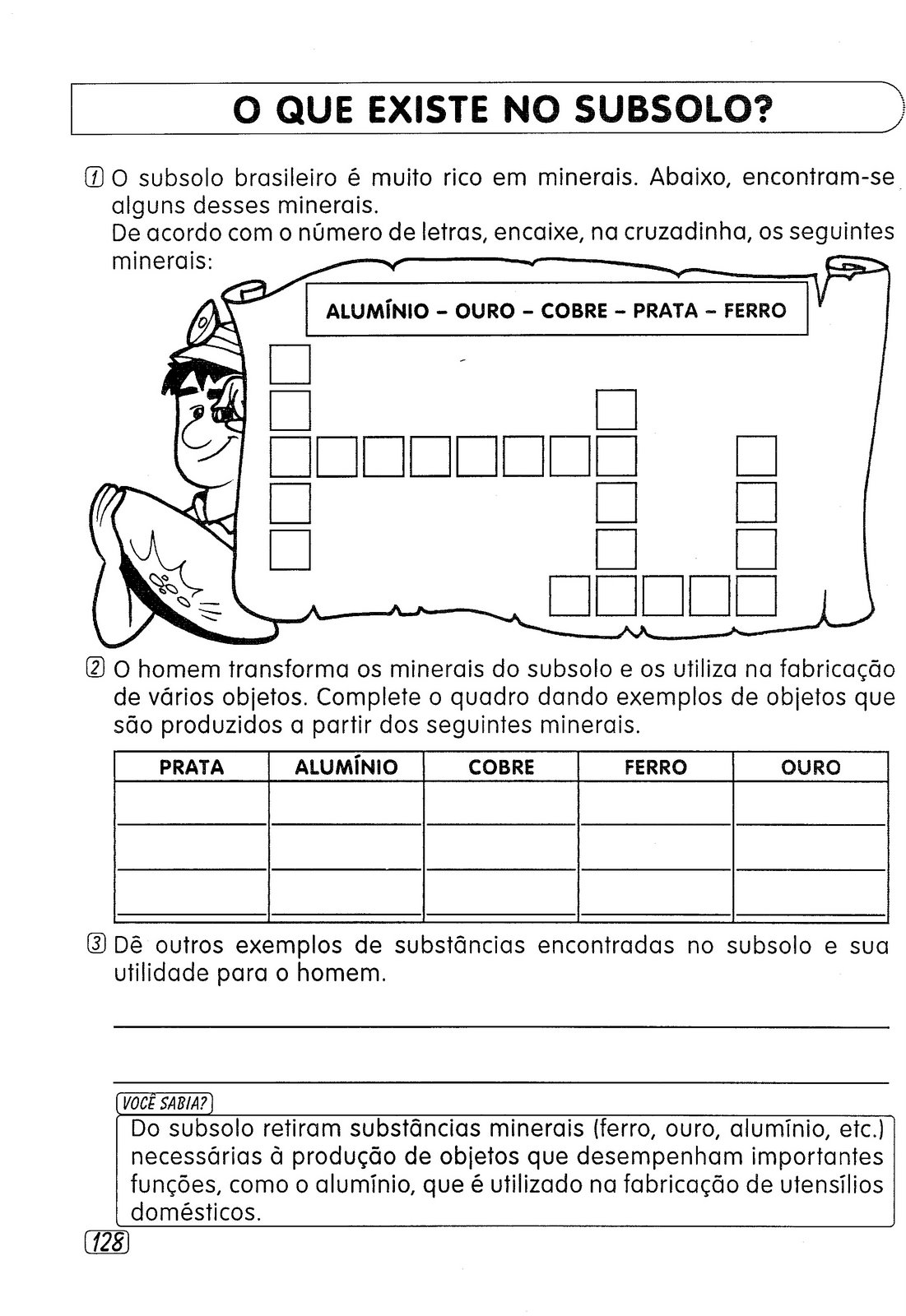 O QUE EXISTE NO SUBSOLO?

1 O subsolo brasileiro é muito rico em minerais. Abaixo, encontram-se alguns desses minerais.
De acordo com o número de letras, encaixe, na cruzadinha, os seguintes minerais:

ALUMÍNIO – OURO – COBRE – PRATA – FERRO

2 O homem transforma os minerais do subsolo e os utiliza na fabricação de vários objetos. Complete o quadro dando exemplos de objetos que são produzidos a partir dos seguintes minerais.

| PRATA | ALUMÍNIO | COBRE | FERRO | OURO |
|---|---|---|---|---|
| | | | | |
| | | | | |
| | | | | |

3 Dê outros exemplos de substâncias encontradas no subsolo e sua utilidade para o homem.

VOCÊ SABIA?
Do subsolo retiram substâncias minerais (ferro, ouro, alumínio, etc.) necessárias à produção de objetos que desempenham importantes funções, como o alumínio, que é utilizado na fabricação de utensílios domésticos.

128